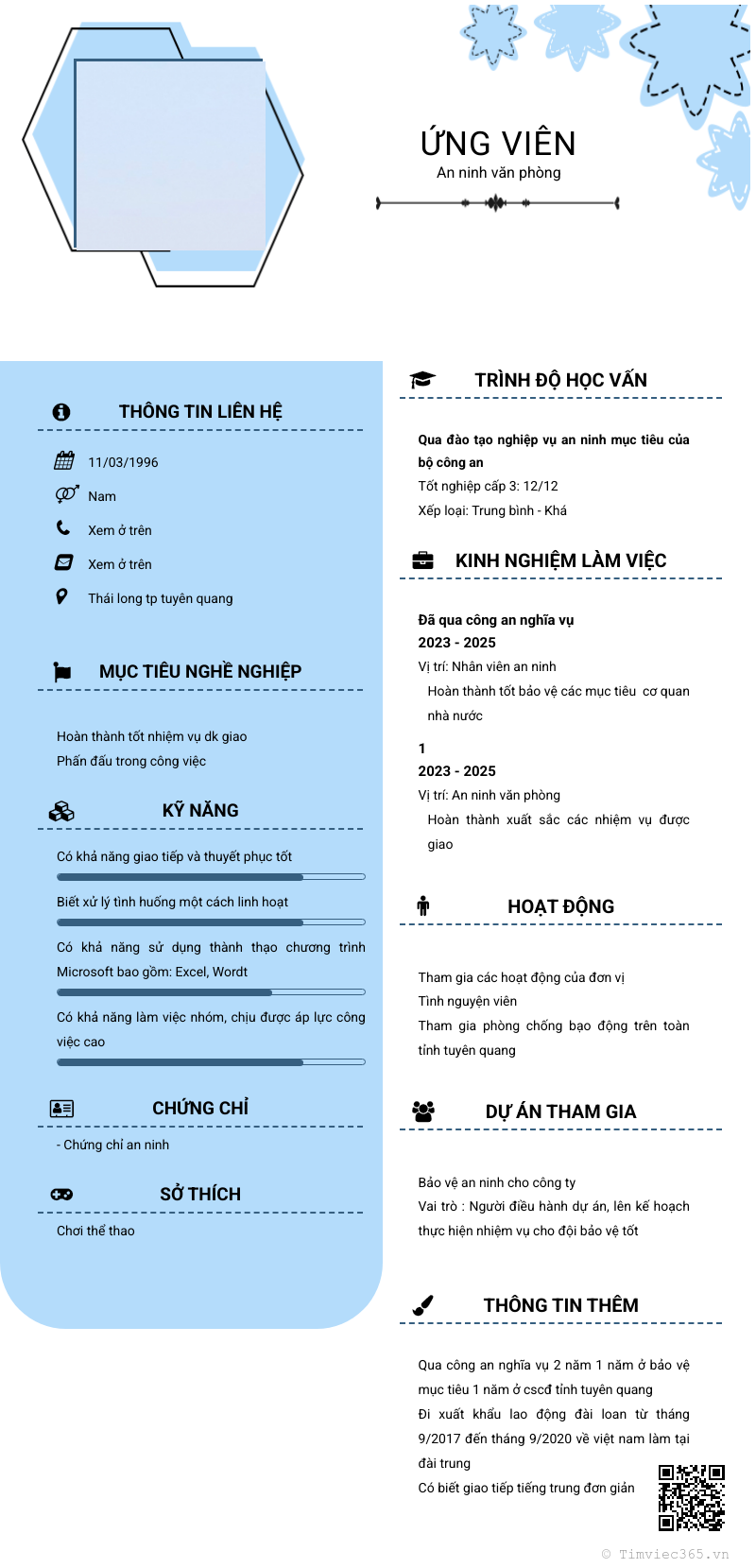 ỨNG VIÊN
An ninh văn phòng

THÔNG TIN LIÊN HỆ

11/03/1996

Nam

Xem ở trên

Xem ở trên

Thái long tp tuyên quang

MỤC TIÊU NGHỀ NGHIỆP

Hoàn thành tốt nhiệm vụ dk giao
Phấn đấu trong công việc

KỸ NĂNG

Có khả năng giao tiếp và thuyết phục tốt

Biết xử lý tình huống một cách linh hoạt

Có khả năng sử dụng thành thạo chương trình Microsoft bao gồm: Excel, Wordt

Có khả năng làm việc nhóm, chịu được áp lực công việc cao

CHỨNG CHỈ

- Chứng chỉ an ninh

SỞ THÍCH

Chơi thể thao

TRÌNH ĐỘ HỌC VẤN

Qua đào tạo nghiệp vụ an ninh mục tiêu của bộ công an
Tốt nghiệp cấp 3: 12/12
Xếp loại: Trung bình - Khá

KINH NGHIỆM LÀM VIỆC

Đã qua công an nghĩa vụ
2023 - 2025
Vị trí: Nhân viên an ninh
Hoàn thành tốt bảo vệ các mục tiêu cơ quan nhà nước

1
2023 - 2025
Vị trí: An ninh văn phòng
Hoàn thành xuất sắc các nhiệm vụ được giao

HOẠT ĐỘNG

Tham gia các hoạt động của đơn vị
Tình nguyện viên
Tham gia phòng chống bạo động trên toàn tỉnh tuyên quang

DỰ ÁN THAM GIA

Bảo vệ an ninh cho công ty
Vai trò : Người điều hành dự án, lên kế hoạch thực hiện nhiệm vụ cho đội bảo vệ tốt

THÔNG TIN THÊM

Qua công an nghĩa vụ 2 năm 1 năm ở bảo vệ mục tiêu 1 năm ở cscđ tỉnh tuyên quang
Đi xuất khẩu lao động đài loan từ tháng 9/2017 đến tháng 9/2020 về việt nam làm tại đài trung
Có biết giao tiếp tiếng trung đơn giản

© Timviec365.vn